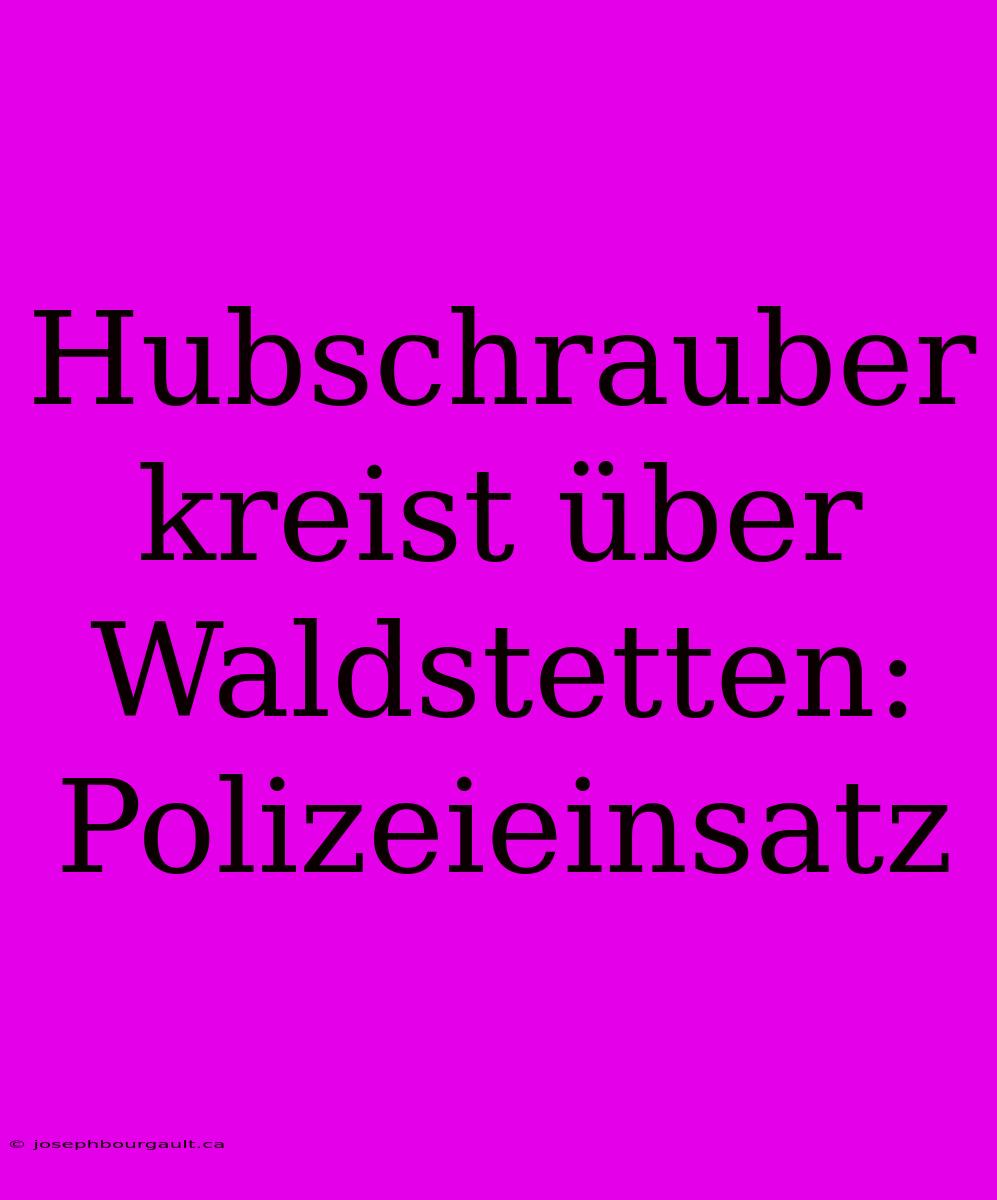 Hubschrauber kreist über Waldstetten: Polizeieinsatz

© josephbourgault.ca